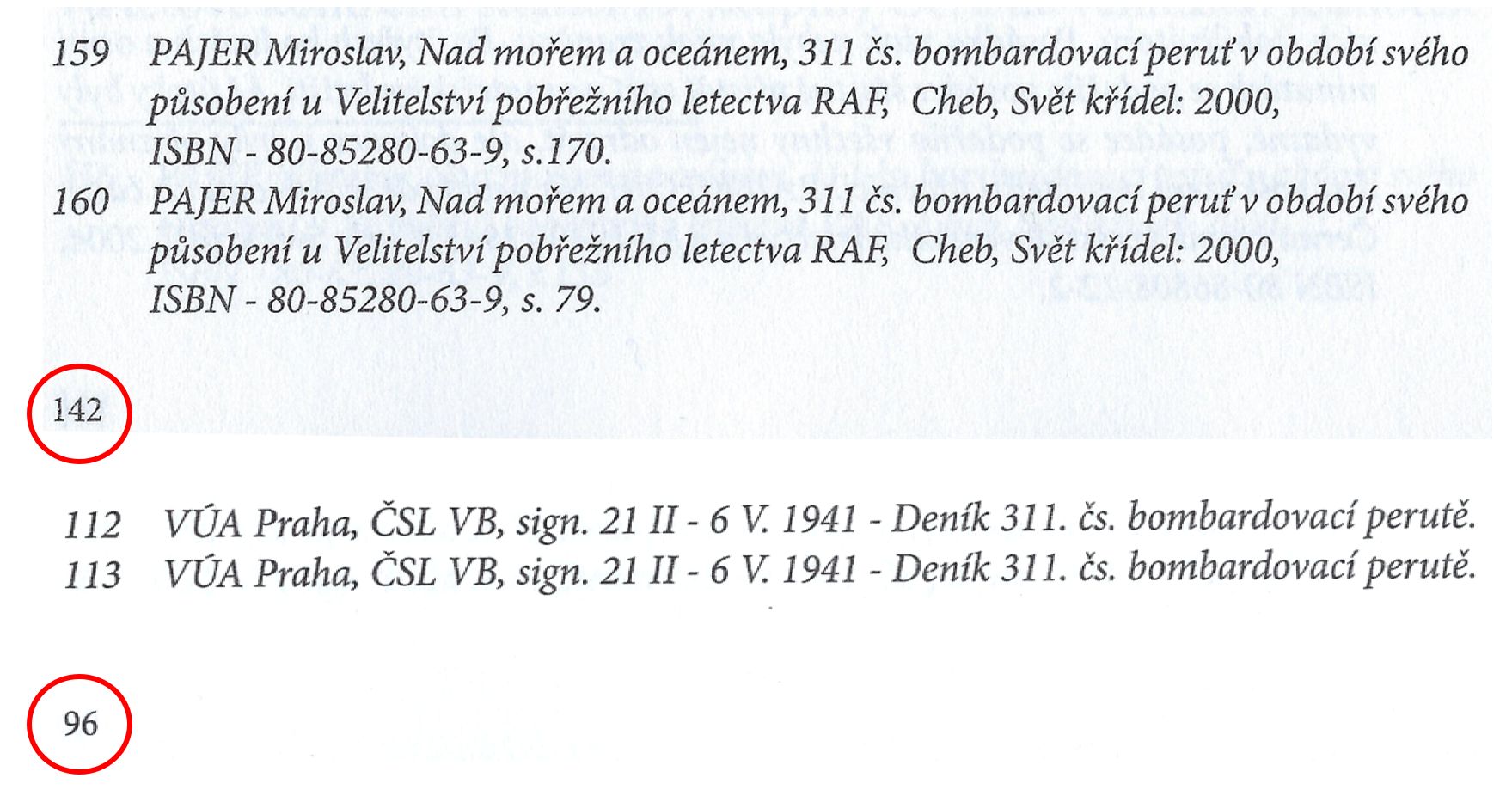 159 PAJER Miroslav, Nad mořem a oceánem, 311 čs. bombardovací peruť v období svého působení u Velitelství pobřežního letectva RAF, Cheb, Svět křídel: 2000, ISBN - 80-85280-63-9, s.170.

160 PAJER Miroslav, Nad mořem a oceánem, 311 čs. bombardovací peruť v období svého působení u Velitelství pobřežního letectva RAF, Cheb, Svět křídel: 2000, ISBN - 80-85280-63-9, s. 79.

142

112 VÚA Praha, ČSL VB, sign. 21 II - 6 V. 1941 - Deník 311. čs. bombardovací perutě.
113 VÚA Praha, ČSL VB, sign. 21 II - 6 V. 1941 - Deník 311. čs. bombardovací perutě.

96